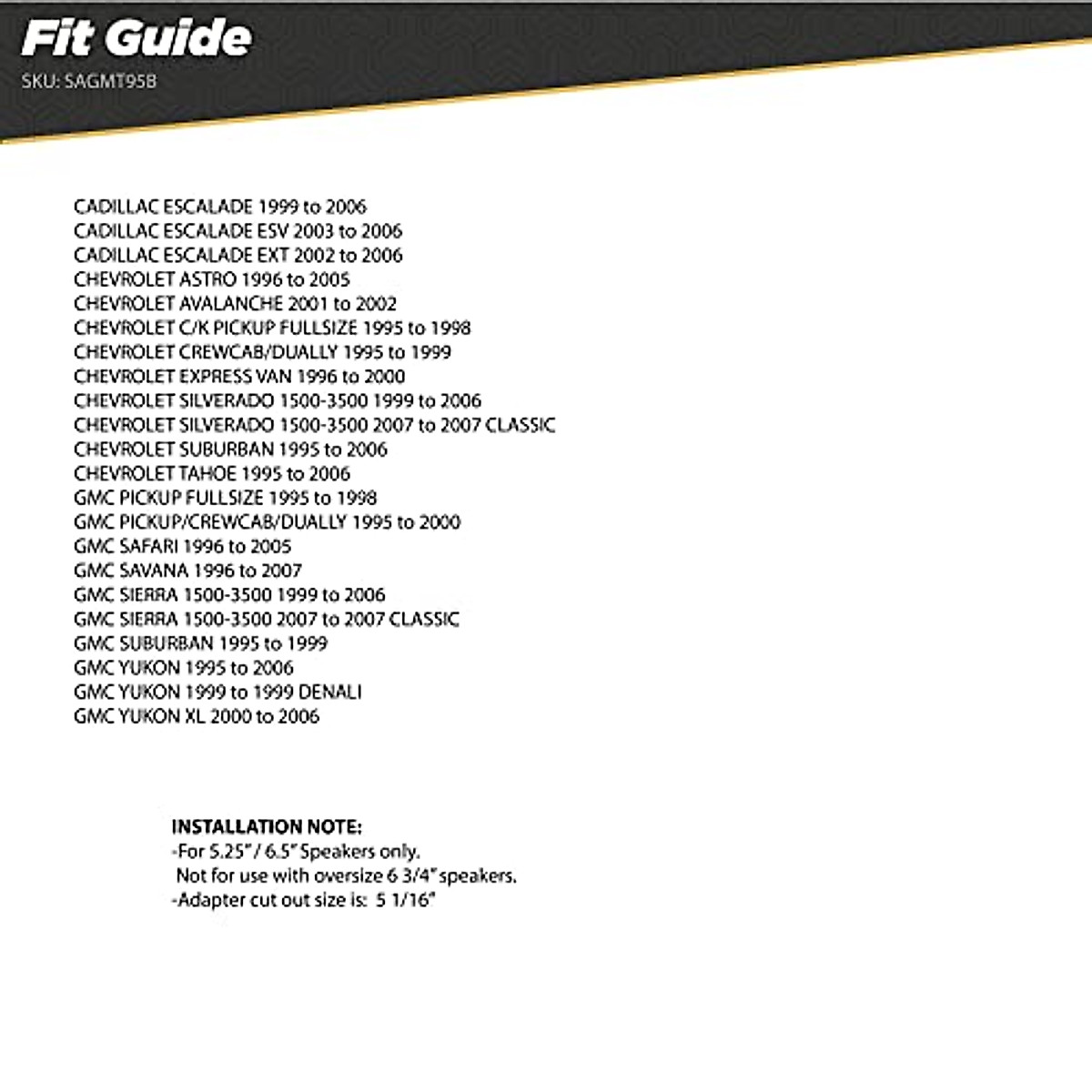 Fit Guide
SKU: SAGMT95B

CADILLAC ESCALADE 1999 to 2006
CADILLAC ESCALADE ESV 2003 to 2006
CADILLAC ESCALADE EXT 2002 to 2006
CHEVROLET ASTRO 1996 to 2005
CHEVROLET AVALANCHE 2001 to 2002
CHEVROLET C/K PICKUP FULLSIZE 1995 to 1998
CHEVROLET CREWCAB/DUALLY 1995 to 1999
CHEVROLET EXPRESS VAN 1996 to 2000
CHEVROLET SILVERADO 1500-3500 1999 to 2006
CHEVROLET SILVERADO 1500-3500 2007 to 2007 CLASSIC
CHEVROLET SUBURBAN 1995 to 2006
CHEVROLET TAHOE 1995 to 2006
GMC PICKUP FULLSIZE 1995 to 1998
GMC PICKUP/CREWCAB/DUALLY 1995 to 2000
GMC SAFARI 1996 to 2005
GMC SAVANA 1996 to 2007
GMC SIERRA 1500-3500 1999 to 2006
GMC SIERRA 1500-3500 2007 to 2007 CLASSIC
GMC SUBURBAN 1995 to 1999
GMC YUKON 1995 to 2006
GMC YUKON 1999 to 1999 DENALI
GMC YUKON XL 2000 to 2006

INSTALLATION NOTE:
-For 5.25" / 6.5" Speakers only.
Not for use with oversize 6 3/4" speakers.
-Adapter cut out size is: 5 1/16"